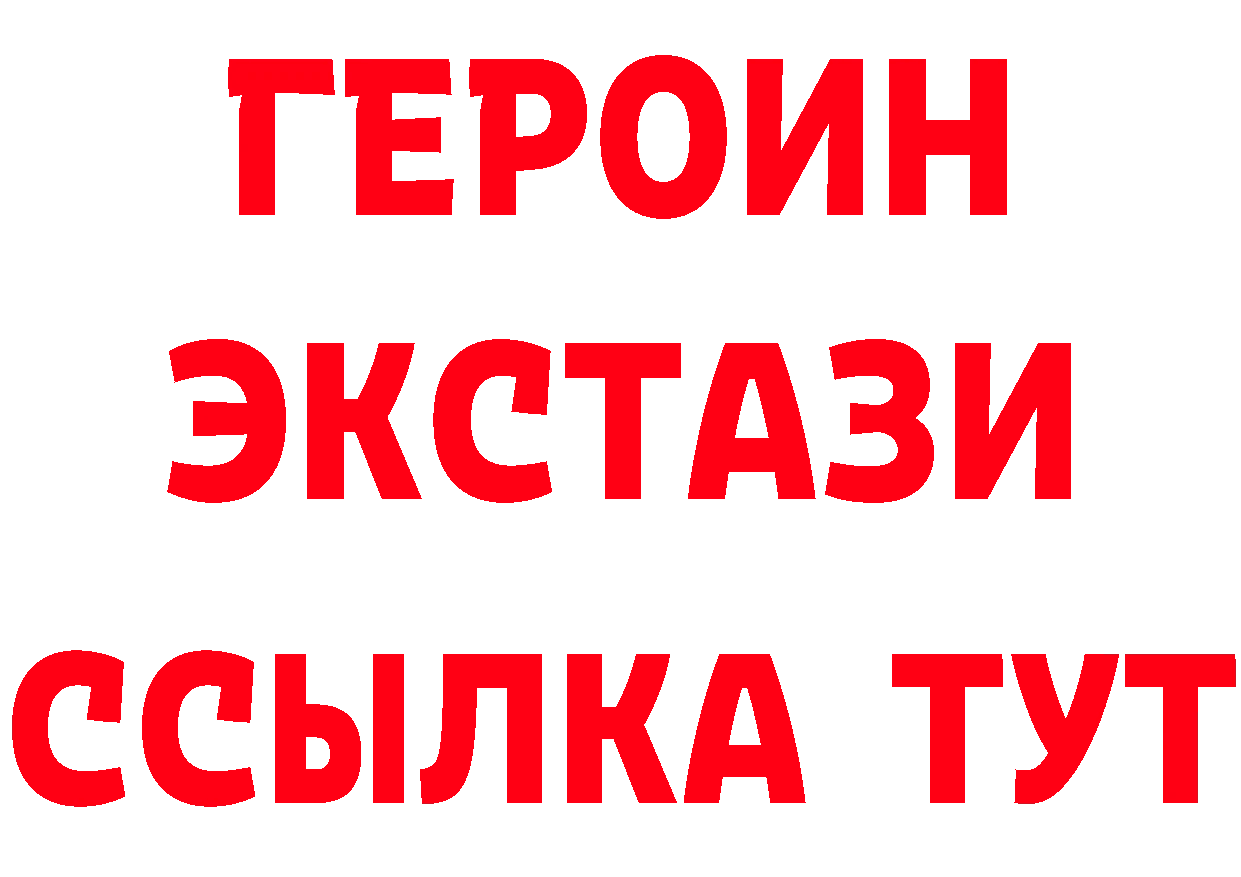 ГЕРОИН ЭКСТАЗИ ССЫЛКА ТУТ